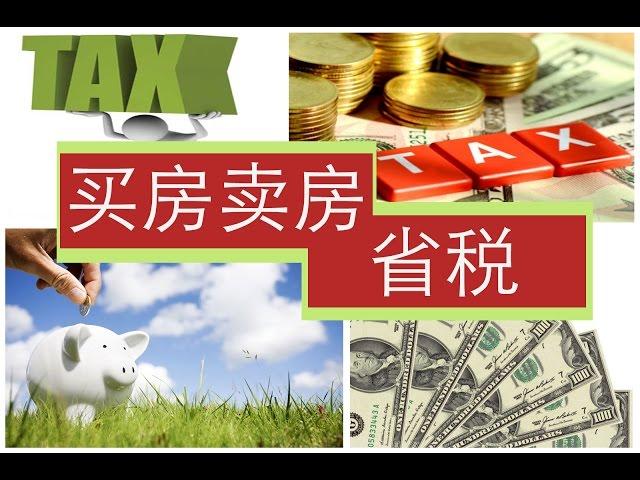 TAX

TAX

买房卖房
省税